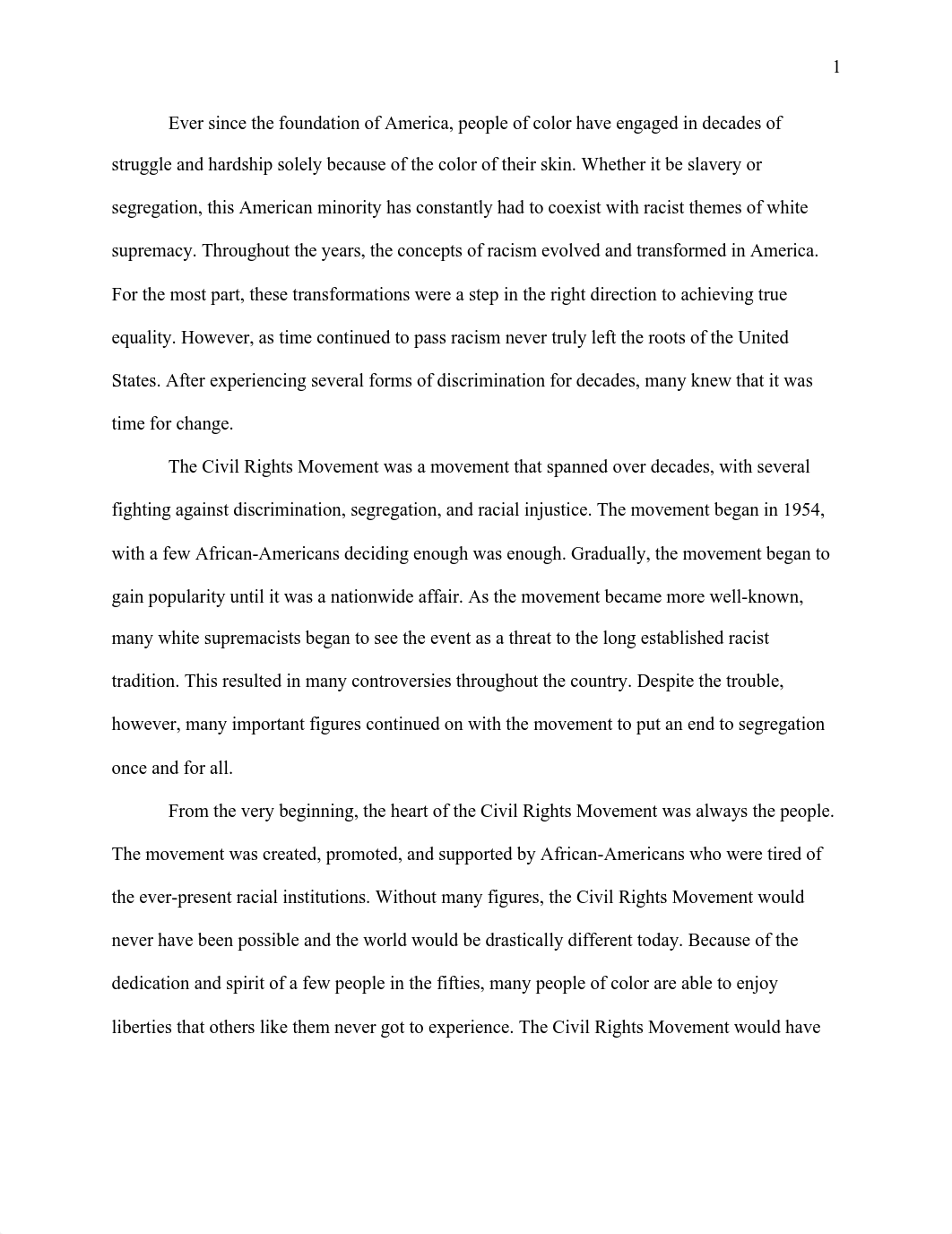 1

Ever since the foundation of America, people of color have engaged in decades of struggle and hardship solely because of the color of their skin. Whether it be slavery or segregation, this American minority has constantly had to coexist with racist themes of white supremacy. Throughout the years, the concepts of racism evolved and transformed in America. For the most part, these transformations were a step in the right direction to achieving true equality. However, as time continued to pass racism never truly left the roots of the United States. After experiencing several forms of discrimination for decades, many knew that it was time for change.

The Civil Rights Movement was a movement that spanned over decades, with several fighting against discrimination, segregation, and racial injustice. The movement began in 1954, with a few African-Americans deciding enough was enough. Gradually, the movement began to gain popularity until it was a nationwide affair. As the movement became more well-known, many white supremacists began to see the event as a threat to the long established racist tradition. This resulted in many controversies throughout the country. Despite the trouble, however, many important figures continued on with the movement to put an end to segregation once and for all.

From the very beginning, the heart of the Civil Rights Movement was always the people. The movement was created, promoted, and supported by African-Americans who were tired of the ever-present racial institutions. Without many figures, the Civil Rights Movement would never have been possible and the world would be drastically different today. Because of the dedication and spirit of a few people in the fifties, many people of color are able to enjoy liberties that others like them never got to experience. The Civil Rights Movement would have